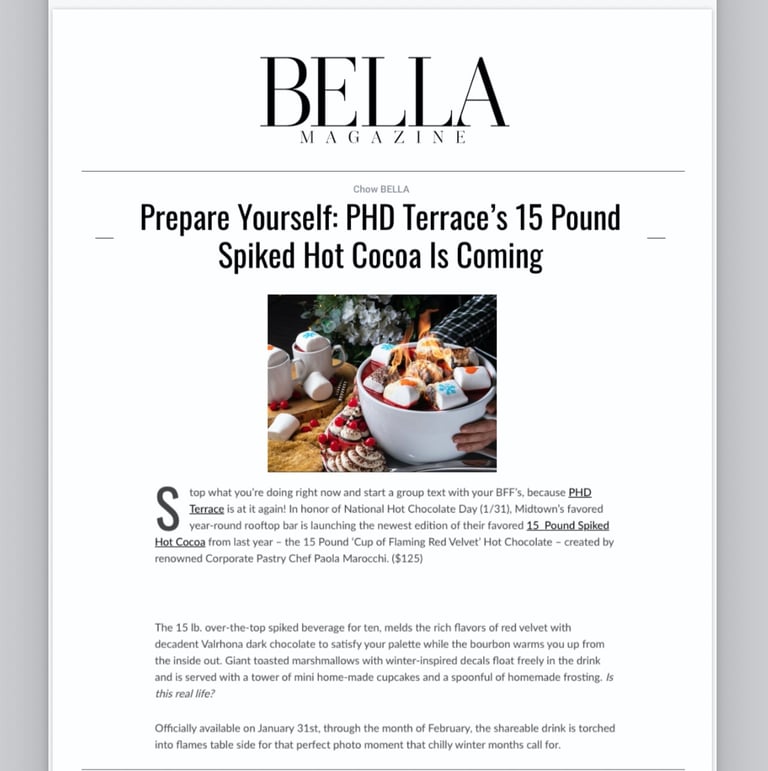 BELLA
MAGAZINE

Chow BELLA

Prepare Yourself: PHD Terrace's 15 Pound Spiked Hot Cocoa Is Coming

Stop what you're doing right now and start a group text with your BFF's, because PHD Terrace is at it again! In honor of National Hot Chocolate Day (1/31), Midtown's favored year-round rooftop bar is launching the newest edition of their favored 15 Pound Spiked Hot Cocoa from last year – the 15 Pound 'Cup of Flaming Red Velvet' Hot Chocolate – created by renowned Corporate Pastry Chef Paola Marocchi. ($125)

The 15 lb. over-the-top spiked beverage for ten, melds the rich flavors of red velvet with decadent Valrhona dark chocolate to satisfy your palette while the bourbon warms you up from the inside out. Giant toasted marshmallows with winter-inspired decals float freely in the drink and is served with a tower of mini home-made cupcakes and a spoonful of homemade frosting. Is this real life?

Officially available on January 31st, through the month of February, the shareable drink is torched into flames table side for that perfect photo moment that chilly winter months call for.